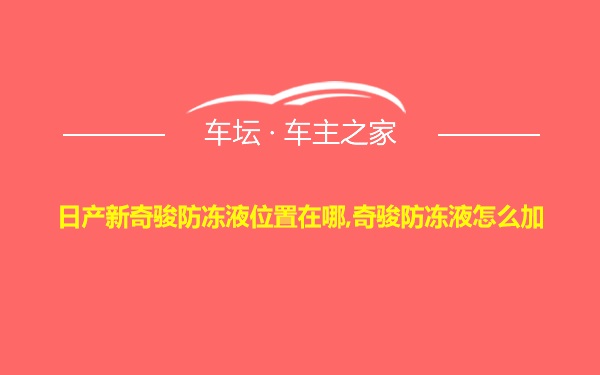 车坛 · 车主之家

日产新奇骏防冻液位置在哪,奇骏防冻液怎么加